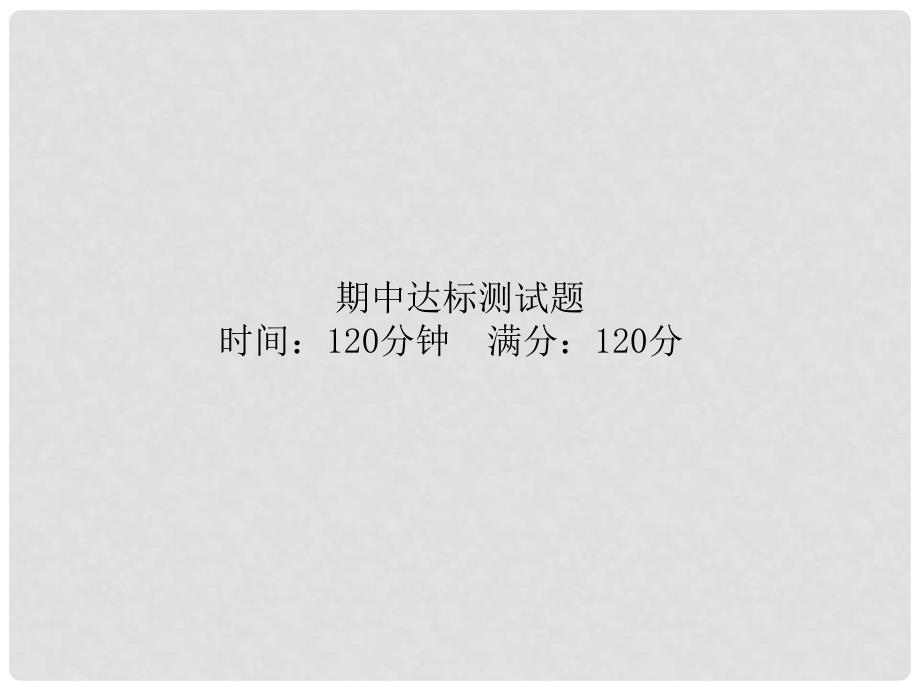 期中达标测试题
时间：120分钟　满分：120分